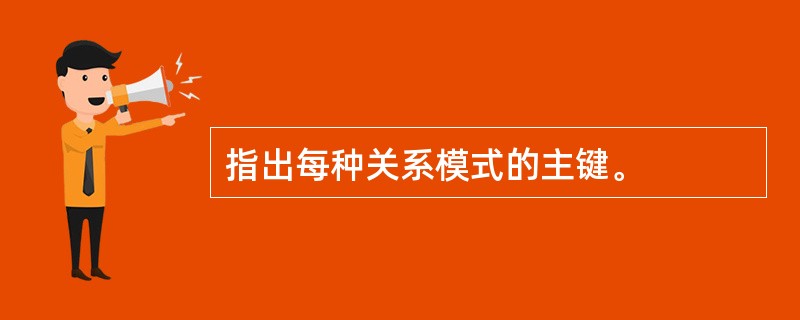 指出每种关系模式的主键。